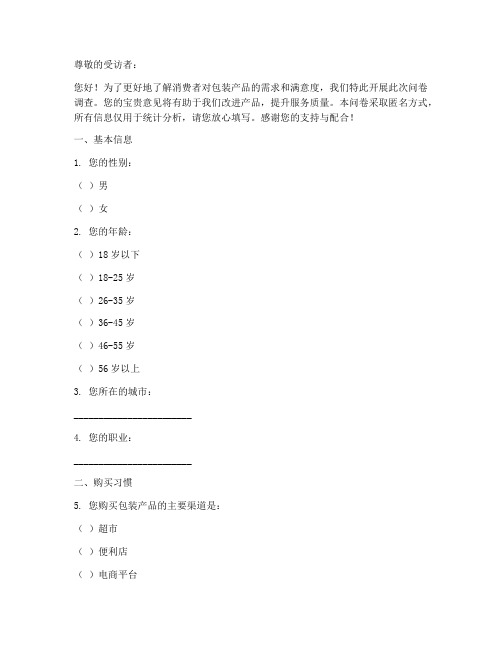 尊敬的受访者：

您好！为了更好地了解消费者对包装产品的需求和满意度，我们特此开展此次问卷调查。您的宝贵意见将有助于我们改进产品，提升服务质量。本问卷采取匿名方式，所有信息仅用于统计分析，请您放心填写。感谢您的支持与配合！

一、基本信息

1. 您的性别：

（ ）男

（ ）女

2. 您的年龄：

（ ）18 岁以下

（ ）18-25 岁

（ ）26-35 岁

（ ）36-45 岁

（ ）46-55 岁

（ ）56 岁以上

3. 您所在的城市：

______________________

4. 您的职业：

______________________

二、购买习惯

5. 您购买包装产品的主要渠道是：

（ ）超市

（ ）便利店

（ ）电商平台